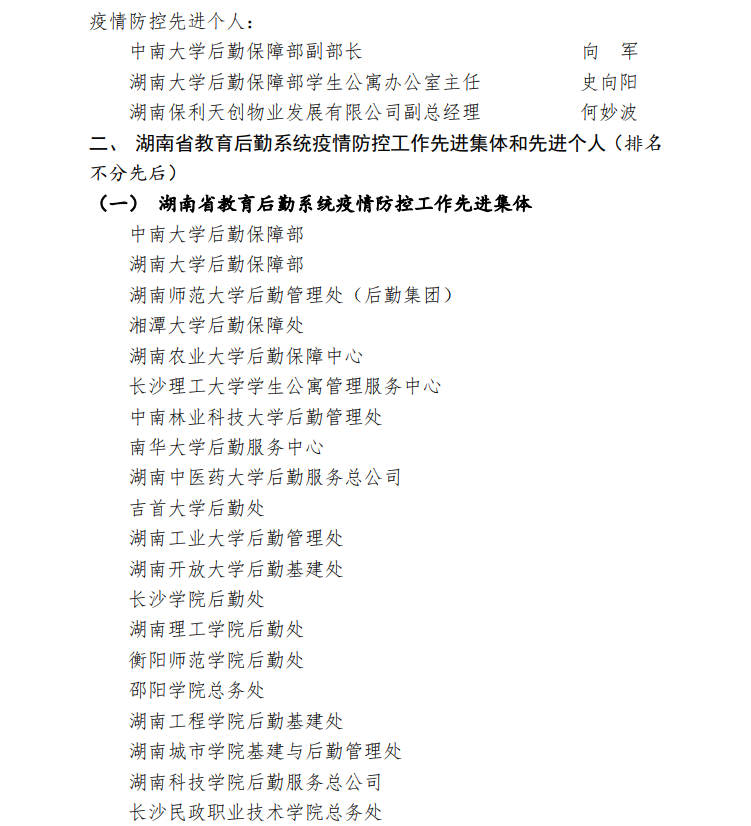 疫情防控先进个人：

中南大学后勤保障部副部长 向 军

湖南大学后勤保障部学生公寓办公室主任 史向阳

湖南保利天创物业发展有限公司副总经理 何妙波

二、 湖南省教育后勤系统疫情防控工作先进集体和先进个人（排名不分先后）

（一） 湖南省教育后勤系统疫情防控工作先进集体

中南大学后勤保障部

湖南大学后勤保障部

湖南师范大学后勤管理处（后勤集团）

湘潭大学后勤保障处

湖南农业大学后勤保障中心

长沙理工大学学生公寓管理服务中心

中南林业科技大学后勤管理处

南华大学后勤服务中心

湖南中医药大学后勤服务总公司

吉首大学后勤处

湖南工业大学后勤管理处

湖南开放大学后勤基建处

长沙学院后勤处

湖南理工学院后勤处

衡阳师范学院后勤处

邵阳学院总务处

湖南工程学院后勤基建处

湖南城市学院基建与后勤管理处

湖南科技学院后勤服务总公司

长沙民政职业技术学院总务处